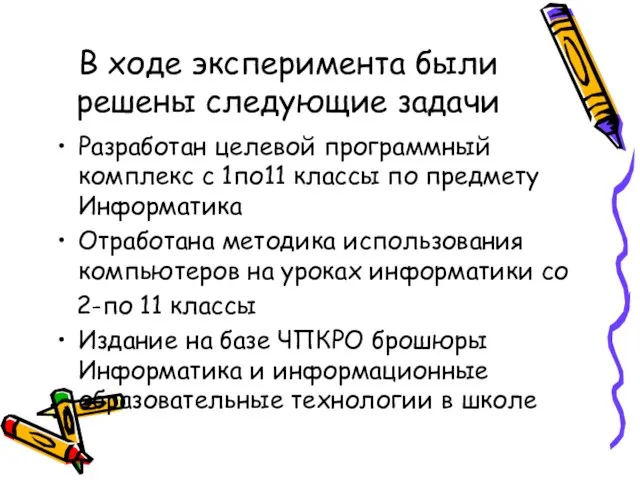 В ходе эксперимента были решены следующие задачи

• Разработан целевой программный комплекс с 1по11 классы по предмету Информатика

• Отработана методика использования компьютеров на уроках информатики со 2-по 11 классы

• Издание на базе ЧПКРО брошюры Информатика и информационные образовательные технологии в школе